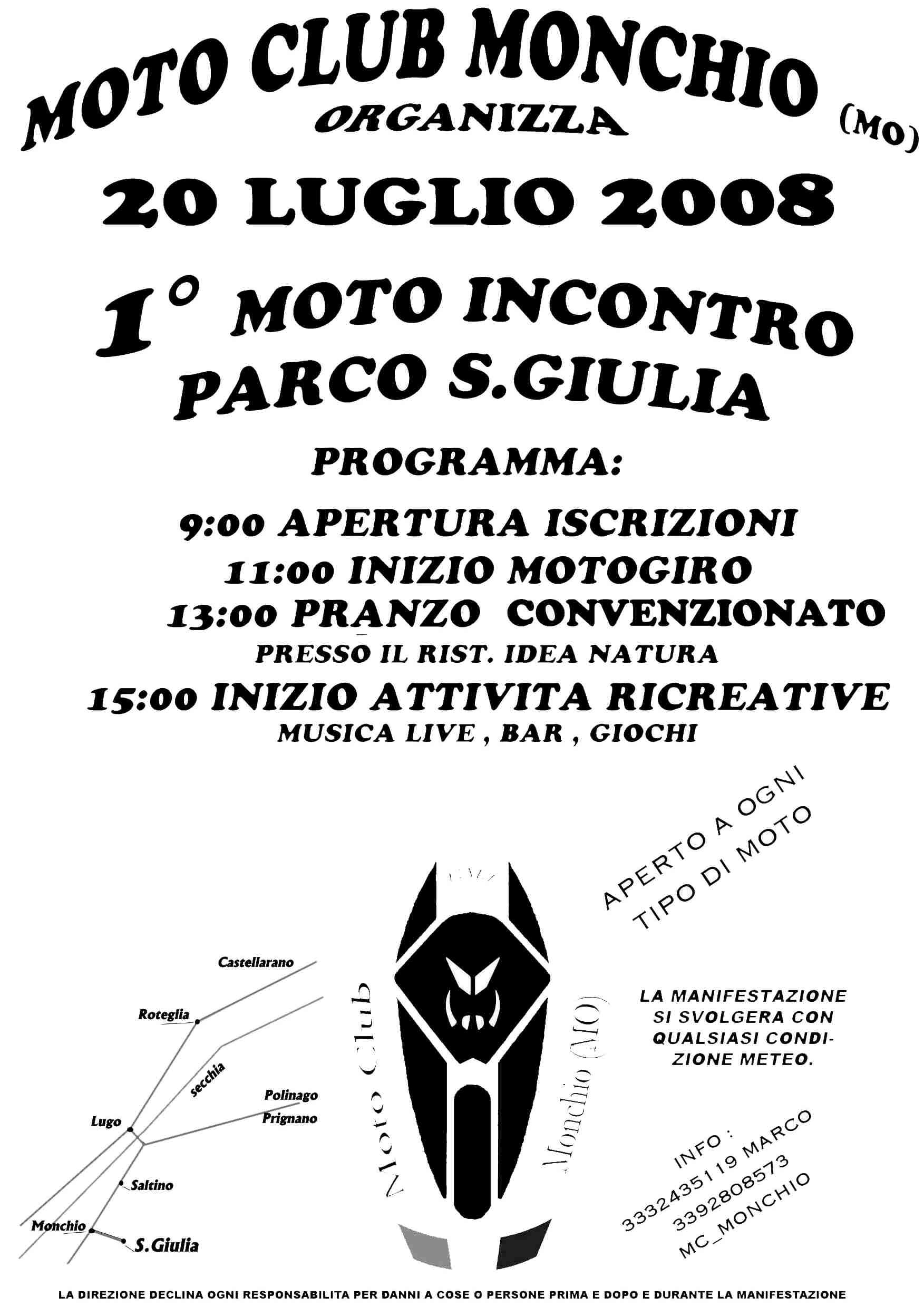 MOTO CLUB MONCHIO (MO)
ORGANIZZA

20 LUGLIO 2008

1° MOTO INCONTRO
PARCO S.GIULIA

PROGRAMMA:

9:00 APERTURA ISCRIZIONI
11:00 INIZIO MOTOGIRO
13:00 PRANZO CONVENZIONATO
PRESSO IL RIST. IDEA NATURA
15:00 INIZIO ATTIVITA RICREATIVE
MUSICA LIVE , BAR , GIOCHI

APERTO A OGNI TIPO DI MOTO

Castellarano
Roteglia
secchia
Polinago
Prignano
Lugo
Saltino
Monchio
S.Giulia

Moto Club Monchio (MO)

LA MANIFESTAZIONE SI SVOLGERA CON QUALSIASI CONDIZIONE METEO.

INFO :
3332435119 MARCO
3392808573
MC_MONCHIO

LA DIREZIONE DECLINA OGNI RESPONSABILITA PER DANNI A COSE O PERSONE PRIMA E DOPO E DURANTE LA MANIFESTAZIONE